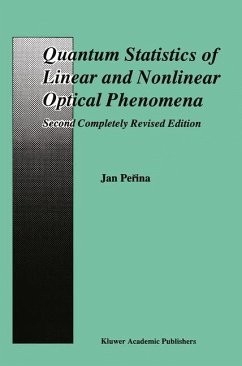 Quantum Statistics of Linear and Nonlinear Optical Phenomena

Second Completely Revised Edition

Jan Peřina

Kluwer Academic Publishers